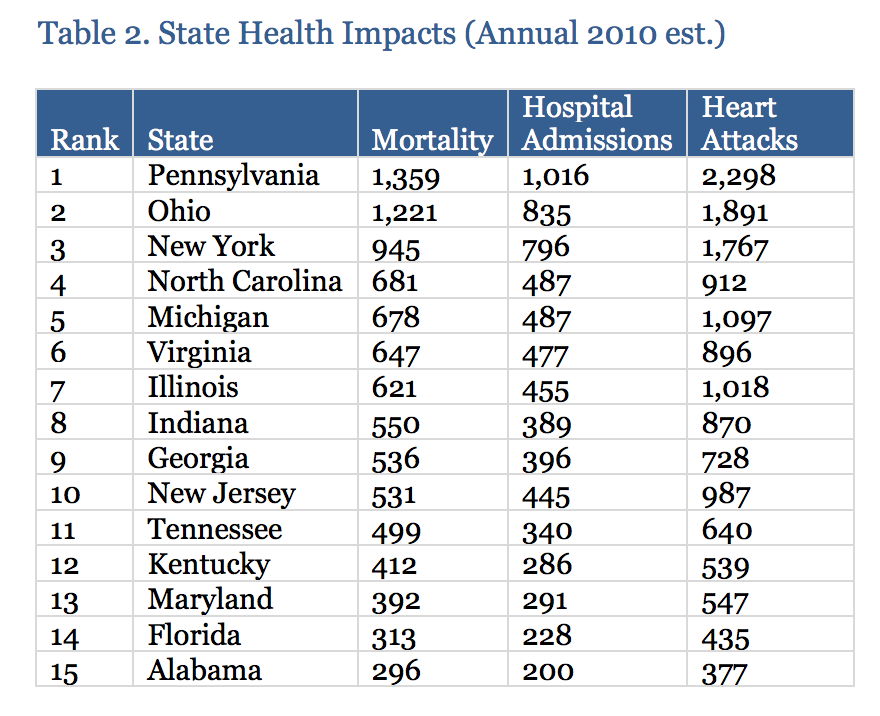 Table 2. State Health Impacts (Annual 2010 est.)

| Rank | State | Mortality | Hospital Admissions | Heart Attacks |
|---|---|---|---|---|
| 1 | Pennsylvania | 1,359 | 1,016 | 2,298 |
| 2 | Ohio | 1,221 | 835 | 1,891 |
| 3 | New York | 945 | 796 | 1,767 |
| 4 | North Carolina | 681 | 487 | 912 |
| 5 | Michigan | 678 | 487 | 1,097 |
| 6 | Virginia | 647 | 477 | 896 |
| 7 | Illinois | 621 | 455 | 1,018 |
| 8 | Indiana | 550 | 389 | 870 |
| 9 | Georgia | 536 | 396 | 728 |
| 10 | New Jersey | 531 | 445 | 987 |
| 11 | Tennessee | 499 | 340 | 640 |
| 12 | Kentucky | 412 | 286 | 539 |
| 13 | Maryland | 392 | 291 | 547 |
| 14 | Florida | 313 | 228 | 435 |
| 15 | Alabama | 296 | 200 | 377 |